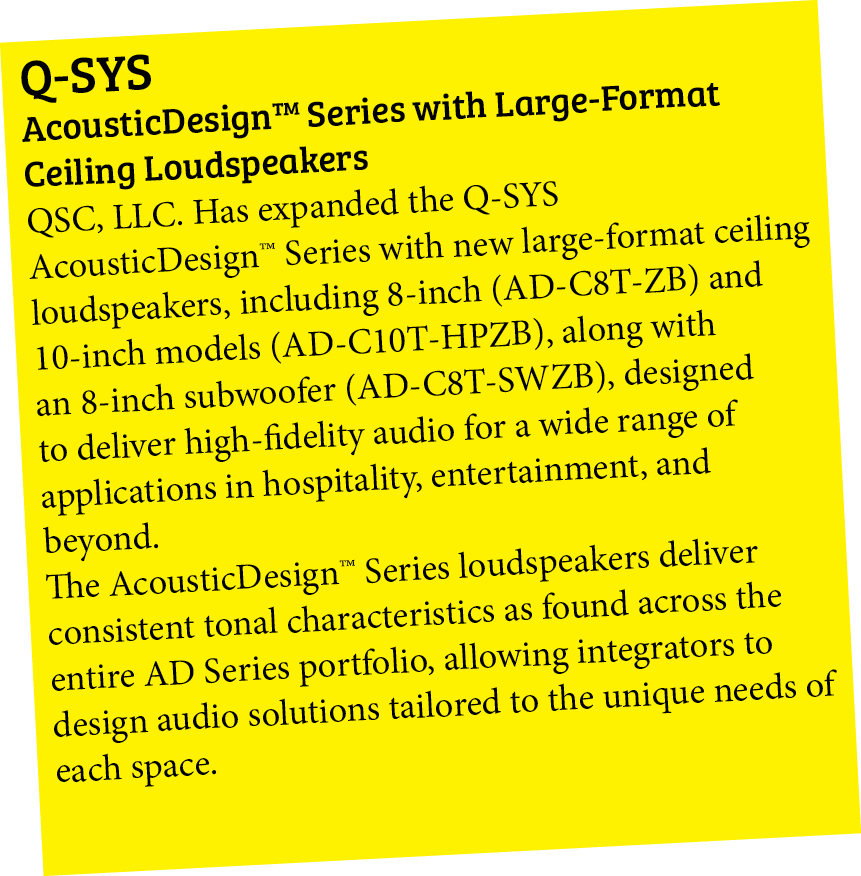 Q-SYS
AcousticDesign™ Series with Large-Format Ceiling Loudspeakers

QSC, LLC. Has expanded the Q-SYS AcousticDesign™ Series with new large-format ceiling loudspeakers, including 8-inch (AD-C8T-ZB) and 10-inch models (AD-C10T-HPZB), along with an 8-inch subwoofer (AD-C8T-SWZB), designed to deliver high-fidelity audio for a wide range of applications in hospitality, entertainment, and beyond.

The AcousticDesign™ Series loudspeakers deliver consistent tonal characteristics as found across the entire AD Series portfolio, allowing integrators to design audio solutions tailored to the unique needs of each space.